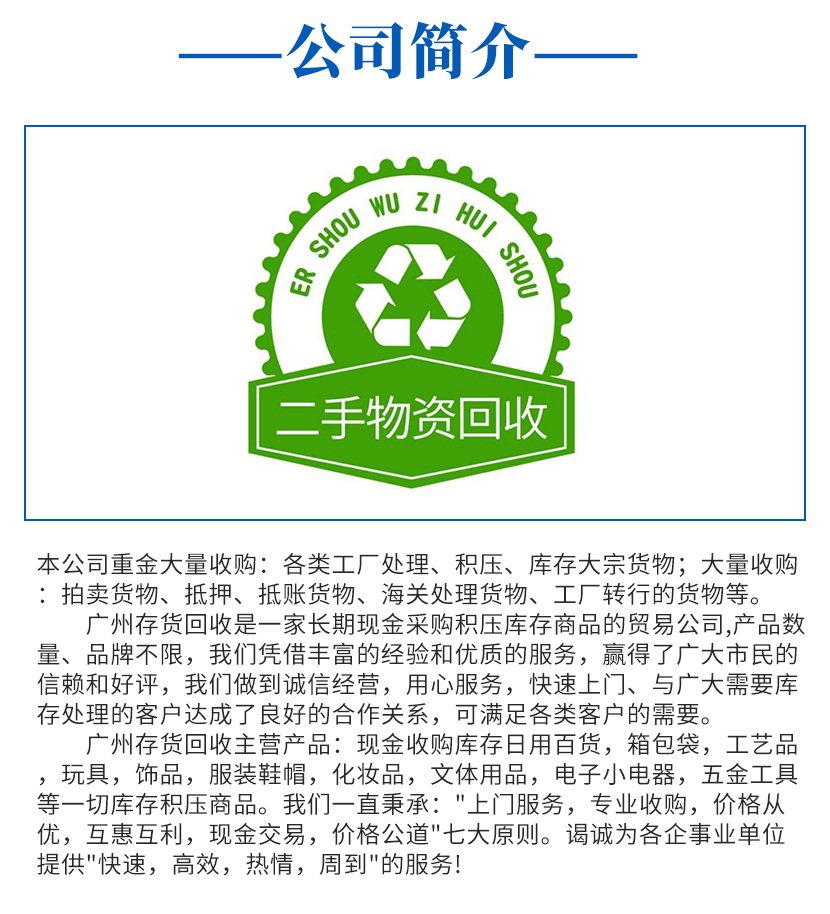 ——公司简介——

ER SHOU WU ZI HUI SHOU

二手物资回收

本公司重金大量收购：各类工厂处理、积压、库存大宗货物；大量收购：拍卖货物、抵押、抵账货物、海关处理货物、工厂转行的货物等。

广州存货回收是一家长期现金采购积压库存商品的贸易公司,产品数量、品牌不限，我们凭借丰富的经验和优质的服务，赢得了广大市民的信赖和好评，我们做到诚信经营，用心服务，快速上门、与广大需要库存处理的客户达成了良好的合作关系，可满足各类客户的需要。

广州存货回收主营产品：现金收购库存日用百货，箱包袋，工艺品，玩具，饰品，服装鞋帽，化妆品，文体用品，电子小电器，五金工具等一切库存积压商品。我们一直秉承："上门服务，专业收购，价格从优，互惠互利，现金交易，价格公道"七大原则。谒诚为各企事业单位提供"快速，高效，热情，周到"的服务!